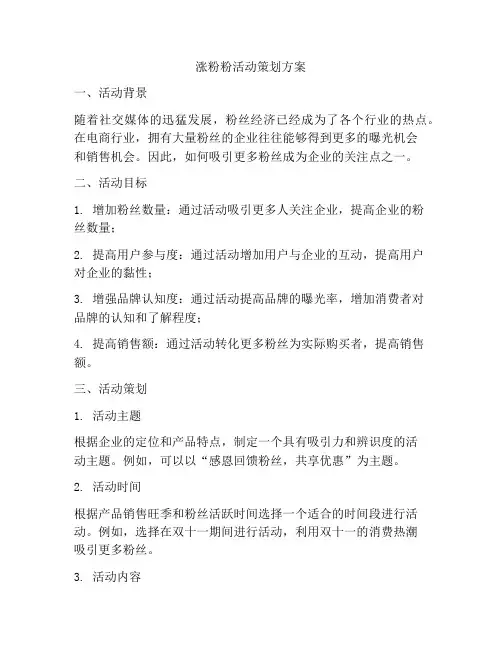 涨粉粉活动策划方案

一、活动背景

随着社交媒体的迅猛发展，粉丝经济已经成为了各个行业的热点。在电商行业，拥有大量粉丝的企业往往能够得到更多的曝光机会和销售机会。因此，如何吸引更多粉丝成为企业的关注点之一。

二、活动目标

1. 增加粉丝数量：通过活动吸引更多人关注企业，提高企业的粉丝数量；

2. 提高用户参与度：通过活动增加用户与企业的互动，提高用户对企业的黏性；

3. 增强品牌认知度：通过活动提高品牌的曝光率，增加消费者对品牌的认知和了解程度；

4. 提高销售额：通过活动转化更多粉丝为实际购买者，提高销售额。

三、活动策划

1. 活动主题

根据企业的定位和产品特点，制定一个具有吸引力和辨识度的活动主题。例如，可以以“感恩回馈粉丝，共享优惠”为主题。

2. 活动时间

根据产品销售旺季和粉丝活跃时间选择一个适合的时间段进行活动。例如，选择在双十一期间进行活动，利用双十一的消费热潮吸引更多粉丝。

3. 活动内容